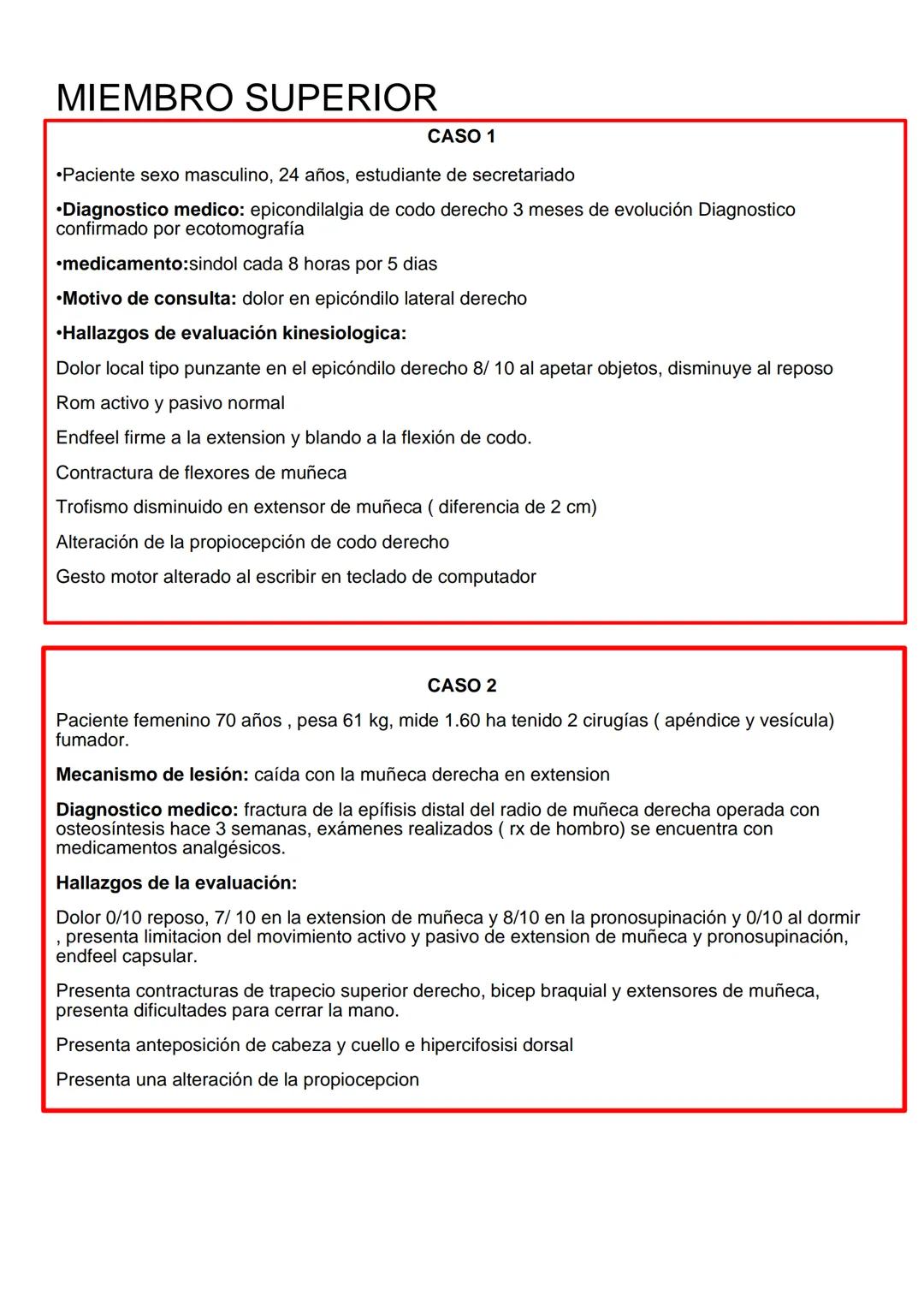 MIEMBRO SUPERIOR

CASO 1

•Paciente sexo masculino, 24 años, estudiante de secretariado

•Diagnostico medico: epicondilalgia de codo derecho 3 meses de evolución Diagnostico confirmado por ecotomografía

•medicamento:sindol cada 8 horas por 5 dias

•Motivo de consulta: dolor en epicóndilo lateral derecho

•Hallazgos de evaluación kinesiologica:

Dolor local tipo punzante en el epicóndilo derecho 8/ 10 al apetar objetos, disminuye al reposo

Rom activo y pasivo normal

Endfeel firme a la extension y blando a la flexión de codo.

Contractura de flexores de muñeca

Trofismo disminuido en extensor de muñeca ( diferencia de 2 cm)

Alteración de la propiocepción de codo derecho

Gesto motor alterado al escribir en teclado de computador

CASO 2

Paciente femenino 70 años , pesa 61 kg, mide 1.60 ha tenido 2 cirugías ( apéndice y vesícula) fumador.

Mecanismo de lesión: caída con la muñeca derecha en extension

Diagnostico medico: fractura de la epífisis distal del radio de muñeca derecha operada con osteosíntesis hace 3 semanas, exámenes realizados ( rx de hombro) se encuentra con medicamentos analgésicos.

Hallazgos de la evaluación:

Dolor 0/10 reposo, 7/ 10 en la extension de muñeca y 8/10 en la pronosupinación y 0/10 al dormir , presenta limitacion del movimiento activo y pasivo de extension de muñeca y pronosupinación, endfeel capsular.

Presenta contracturas de trapecio superior derecho, bicep braquial y extensores de muñeca, presenta dificultades para cerrar la mano.

Presenta anteposición de cabeza y cuello e hipercifosisi dorsal

Presenta una alteración de la propiocepcion